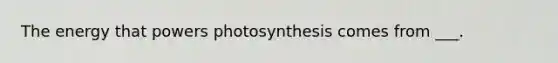 The energy that powers photosynthesis comes from ___.